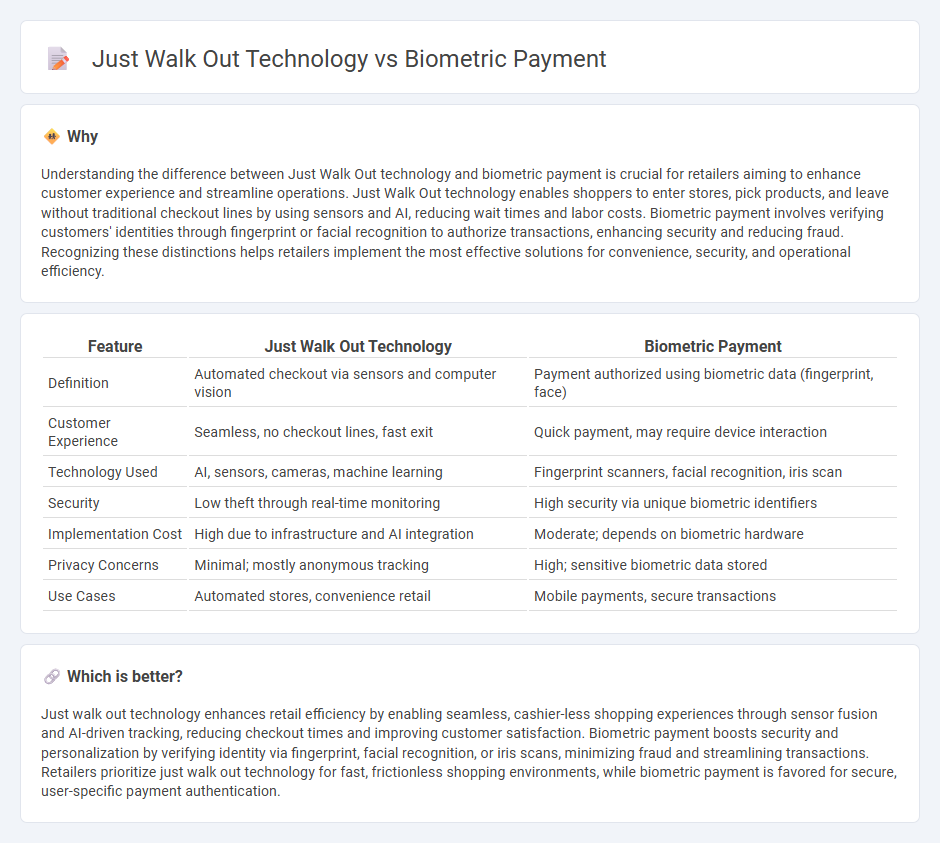 Just Walk Out Technology vs Biometric Payment

Why

Understanding the difference between Just Walk Out technology and biometric payment is crucial for retailers aiming to enhance customer experience and streamline operations. Just Walk Out technology enables shoppers to enter stores, pick products, and leave without traditional checkout lines by using sensors and AI, reducing wait times and labor costs. Biometric payment involves verifying customers' identities through fingerprint or facial recognition to authorize transactions, enhancing security and reducing fraud. Recognizing these distinctions helps retailers implement the most effective solutions for convenience, security, and operational efficiency.

| Feature | Just Walk Out Technology | Biometric Payment |
|---|---|---|
| Definition | Automated checkout via sensors and computer vision | Payment authorized using biometric data (fingerprint, face) |
| Customer Experience | Seamless, no checkout lines, fast exit | Quick payment, may require device interaction |
| Technology Used | AI, sensors, cameras, machine learning | Fingerprint scanners, facial recognition, iris scan |
| Security | Low theft through real-time monitoring | High security via unique biometric identifiers |
| Implementation Cost | High due to infrastructure and AI integration | Moderate; depends on biometric hardware |
| Privacy Concerns | Minimal; mostly anonymous tracking | High; sensitive biometric data stored |
| Use Cases | Automated stores, convenience retail | Mobile payments, secure transactions |

Which is better?

Just walk out technology enhances retail efficiency by enabling seamless, cashier-less shopping experiences through sensor fusion and AI-driven tracking, reducing checkout times and improving customer satisfaction. Biometric payment boosts security and personalization by verifying identity via fingerprint, facial recognition, or iris scans, minimizing fraud and streamlining transactions. Retailers prioritize just walk out technology for fast, frictionless shopping environments, while biometric payment is favored for secure, user-specific payment authentication.